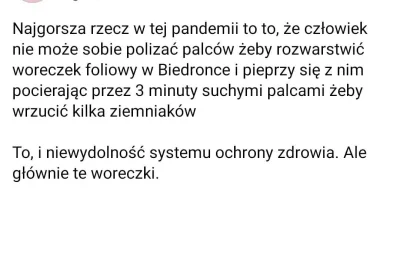 Najgorsza rzecz w tej pandemii to to, że człowiek nie może sobie polizać palców żeby rozwarstwić woreczek foliowy w Biedronce i pieprzy się z nim pocierając przez 3 minuty suchymi palcami żeby wrzucić kilka ziemniaków

To, i niewydolność systemu ochrony zdrowia. Ale głównie te woreczki.